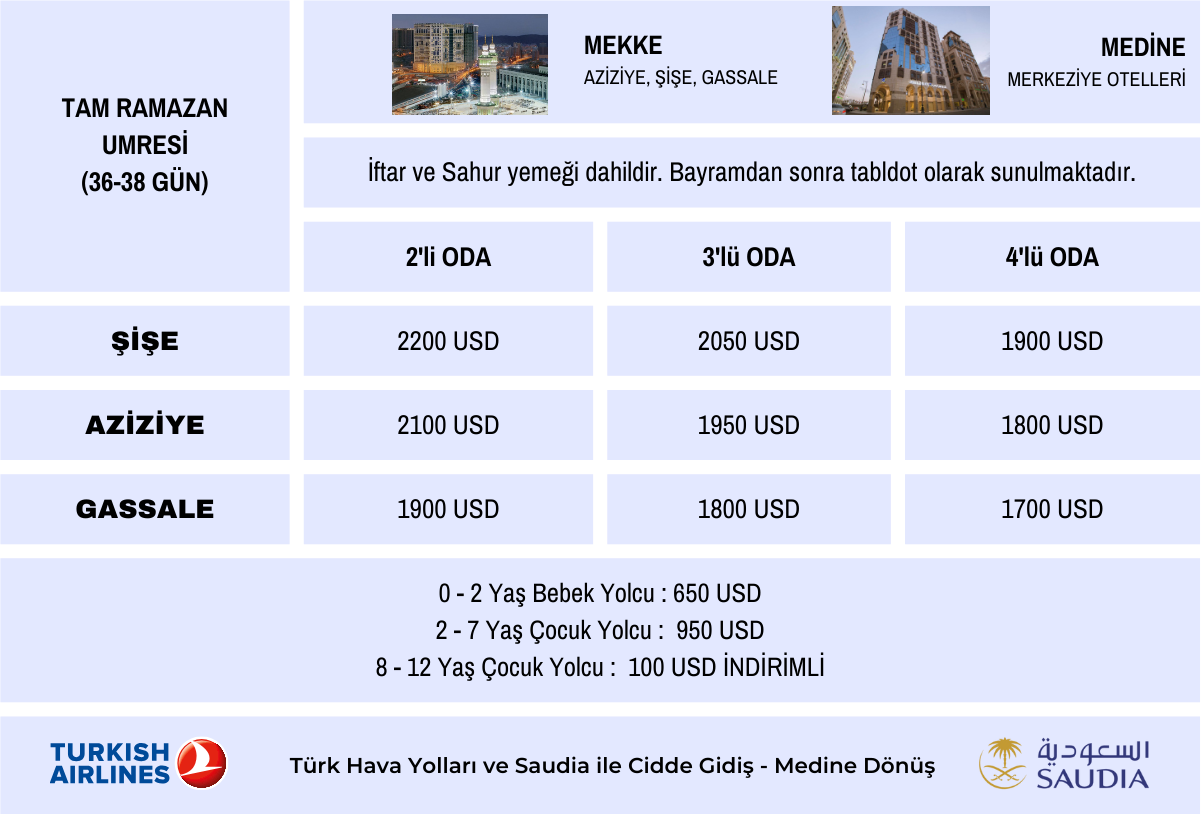 TAM RAMAZAN UMRESİ (36-38 GÜN)

MEKKE
AZİZİYE, ŞİŞE, GASSALE

MEDİNE
MERKEZİYE OTELLERİ

İftar ve Sahur yemeği dahildir. Bayramdan sonra tabldot olarak sunulmaktadır.

| | 2'li ODA | 3'lü ODA | 4'lü ODA |
|---|---|---|---|
| ŞİŞE | 2200 USD | 2050 USD | 1900 USD |
| AZİZİYE | 2100 USD | 1950 USD | 1800 USD |
| GASSALE | 1900 USD | 1800 USD | 1700 USD |

0 - 2 Yaş Bebek Yolcu : 650 USD
2 - 7 Yaş Çocuk Yolcu : 950 USD
8 - 12 Yaş Çocuk Yolcu : 100 USD İNDİRİMLİ

TURKISH AIRLINES

Türk Hava Yolları ve Saudia ile Cidde Gidiş - Medine Dönüş

السعودية
SAUDIA